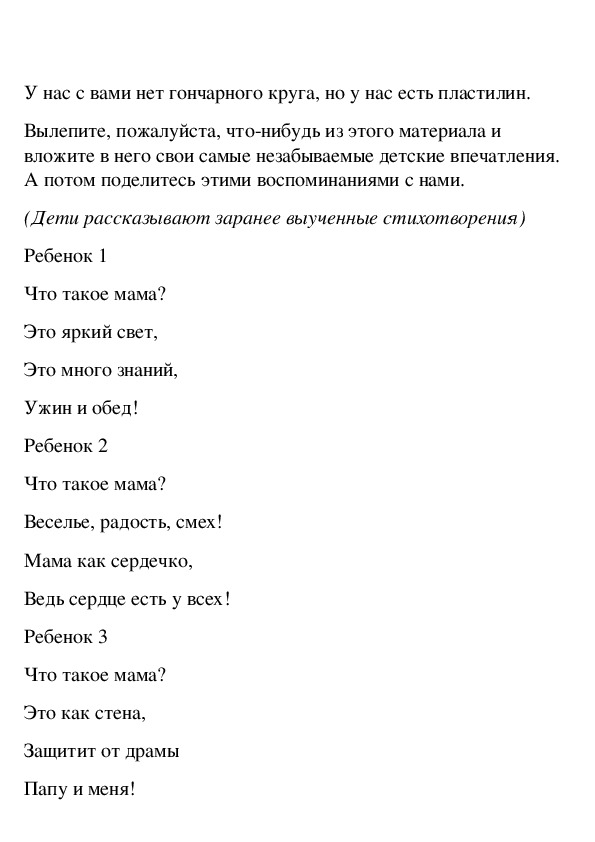 У нас с вами нет гончарного круга, но у нас есть пластилин.

Вылепите, пожалуйста, что-нибудь из этого материала и вложите в него свои самые незабываемые детские впечатления. А потом поделитесь этими воспоминаниями с нами.

(Дети рассказывают заранее выученные стихотворения)

Ребенок 1

Что такое мама?

Это яркий свет,

Это много знаний,

Ужин и обед!

Ребенок 2

Что такое мама?

Веселье, радость, смех!

Мама как сердечко,

Ведь сердце есть у всех!

Ребенок 3

Что такое мама?

Это как стена,

Защитит от драмы

Папу и меня!